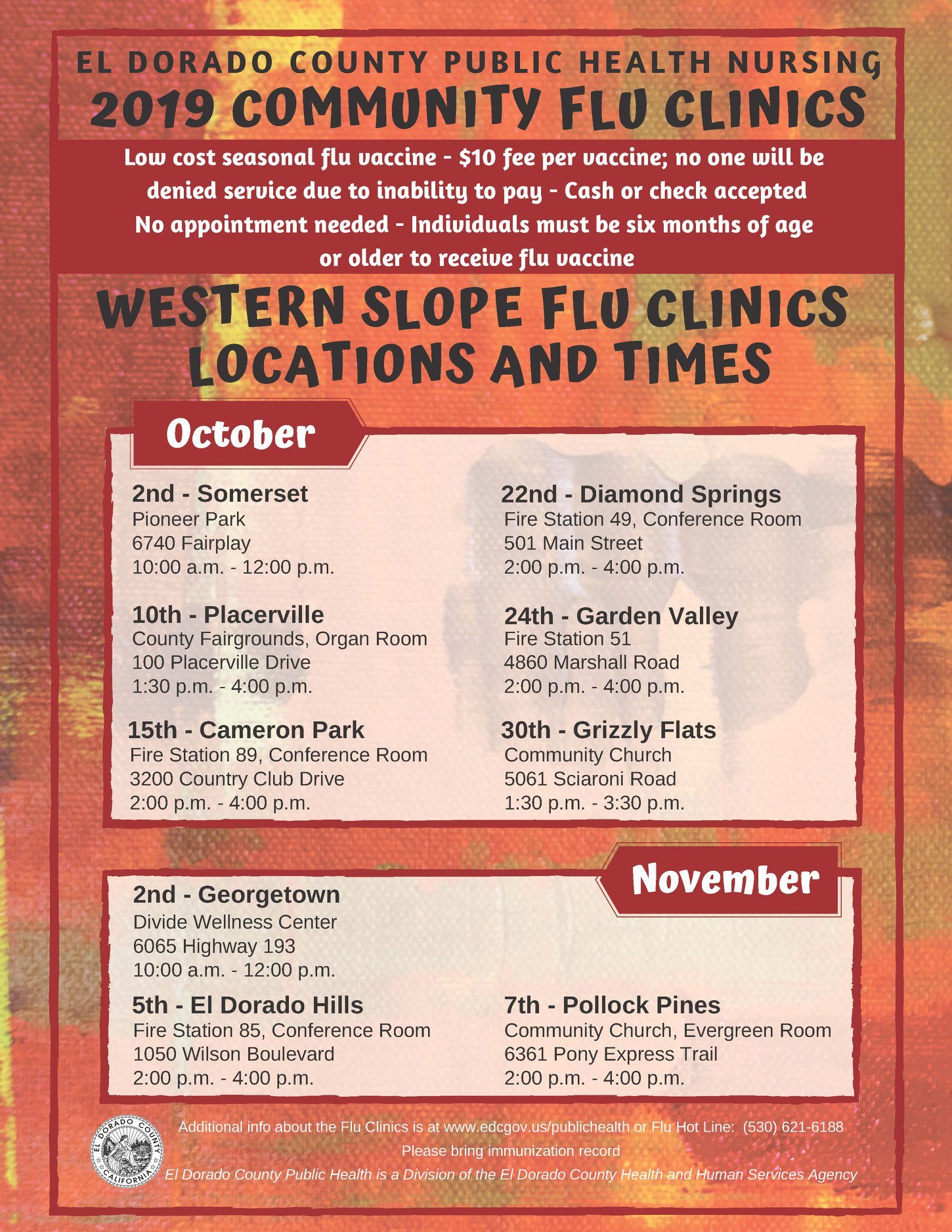 EL DORADO COUNTY PUBLIC HEALTH NURSING
2019 COMMUNITY FLU CLINICS

Low cost seasonal flu vaccine - $10 fee per vaccine; no one will be denied service due to inability to pay - Cash or check accepted
No appointment needed - Individuals must be six months of age or older to receive flu vaccine

WESTERN SLOPE FLU CLINICS LOCATIONS AND TIMES

October

2nd - Somerset
Pioneer Park
6740 Fairplay
10:00 a.m. - 12:00 p.m.

10th - Placerville
County Fairgrounds, Organ Room
100 Placerville Drive
1:30 p.m. - 4:00 p.m.

15th - Cameron Park
Fire Station 89, Conference Room
3200 Country Club Drive
2:00 p.m. - 4:00 p.m.

22nd - Diamond Springs
Fire Station 49, Conference Room
501 Main Street
2:00 p.m. - 4:00 p.m.

24th - Garden Valley
Fire Station 51
4860 Marshall Road
2:00 p.m. - 4:00 p.m.

30th - Grizzly Flats
Community Church
5061 Sciaroni Road
1:30 p.m. - 3:30 p.m.

November

2nd - Georgetown
Divide Wellness Center
6065 Highway 193
10:00 a.m. - 12:00 p.m.

5th - El Dorado Hills
Fire Station 85, Conference Room
1050 Wilson Boulevard
2:00 p.m. - 4:00 p.m.

7th - Pollock Pines
Community Church, Evergreen Room
6361 Pony Express Trail
2:00 p.m. - 4:00 p.m.

EL DORADO COUNTY CALIFORNIA

Additional info about the Flu Clinics is at www.edcgov.us/publichealth or Flu Hot Line: (530) 621-6188
Please bring immunization record
El Dorado County Public Health is a Division of the El Dorado County Health and Human Services Agency